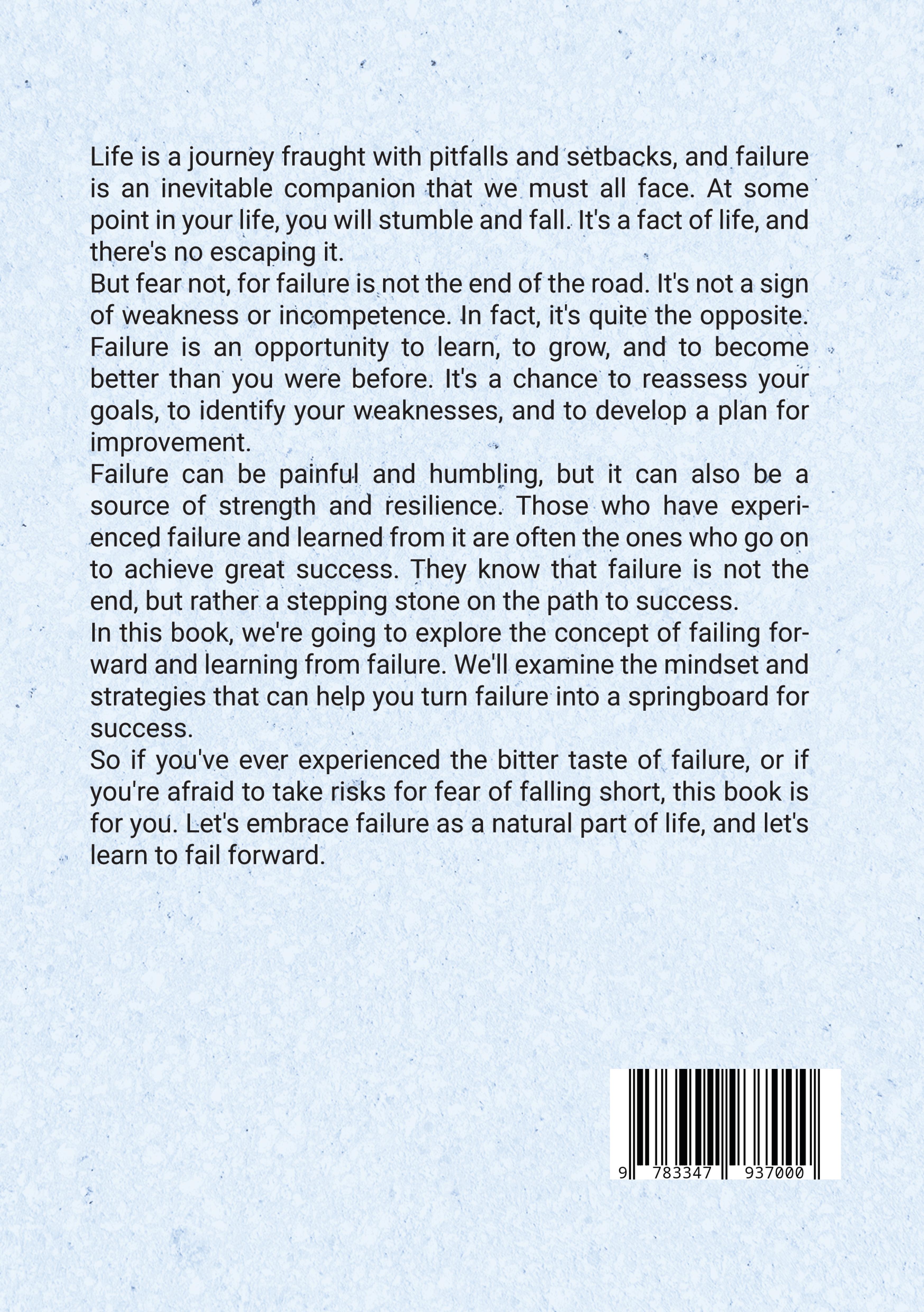 Life is a journey fraught with pitfalls and setbacks, and failure is an inevitable companion that we must all face. At some point in your life, you will stumble and fall. It's a fact of life, and there's no escaping it.
But fear not, for failure is not the end of the road. It's not a sign of weakness or incompetence. In fact, it's quite the opposite. Failure is an opportunity to learn, to grow, and to become better than you were before. It's a chance to reassess your goals, to identify your weaknesses, and to develop a plan for improvement.
Failure can be painful and humbling, but it can also be a source of strength and resilience. Those who have experienced failure and learned from it are often the ones who go on to achieve great success. They know that failure is not the end, but rather a stepping stone on the path to success.
In this book, we're going to explore the concept of failing forward and learning from failure. We'll examine the mindset and strategies that can help you turn failure into a springboard for success.
So if you've ever experienced the bitter taste of failure, or if you're afraid to take risks for fear of falling short, this book is for you. Let's embrace failure as a natural part of life, and let's learn to fail forward.

9 783347 937000